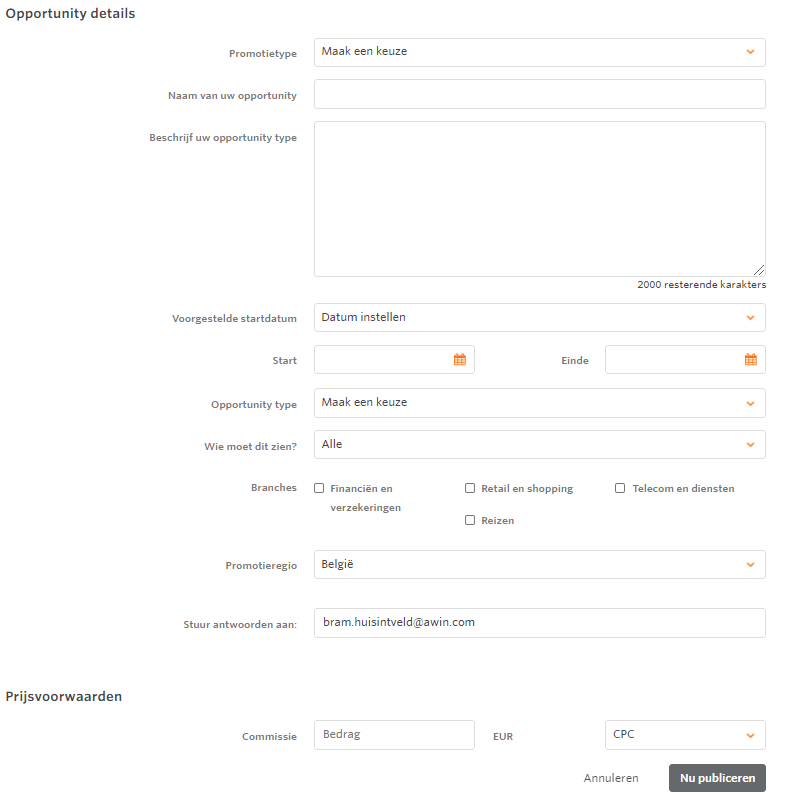 Opportunity details

Promotietype
Maak een keuze

Naam van uw opportunity

Beschrijf uw opportunity type

2000 resterende karakters

Voorgestelde startdatum
Datum instellen

Start

Einde

Opportunity type
Maak een keuze

Wie moet dit zien?
Alle

Branches
Financiën en verzekeringen
Retail en shopping
Telecom en diensten
Reizen

Promotieregio
België

Stuur antwoorden aan:
bram.huisintveld@awin.com

Prijsvoorwaarden

Commissie
Bedrag
EUR
CPC

Annuleren
Nu publiceren